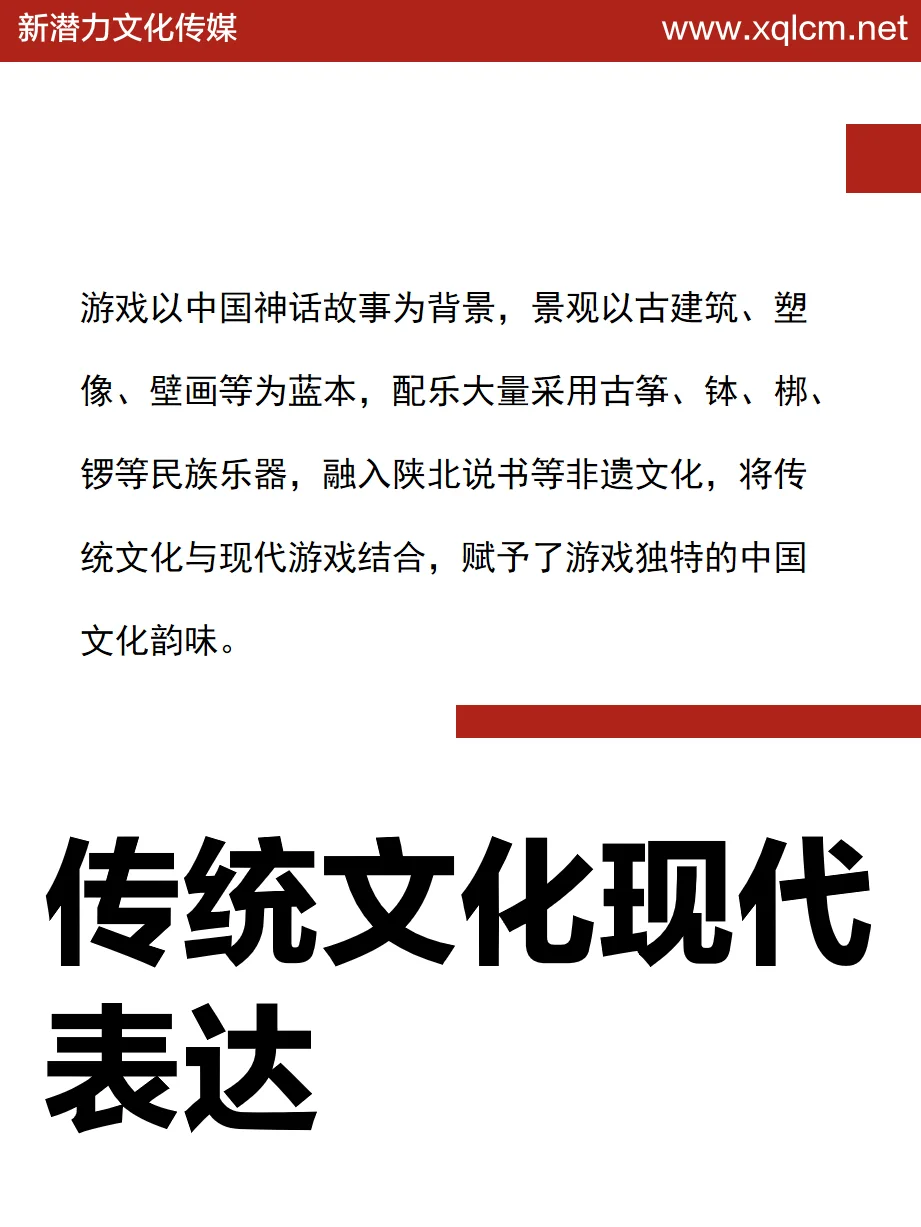 新潜力文化传媒

www.xqlcm.net

游戏以中国神话故事为背景，景观以古建筑、塑像、壁画等为蓝本，配乐大量采用古筝、钵、梆、锣等民族乐器，融入陕北说书等非遗文化，将传统文化与现代游戏结合，赋予了游戏独特的中国文化韵味。

传统文化现代表达